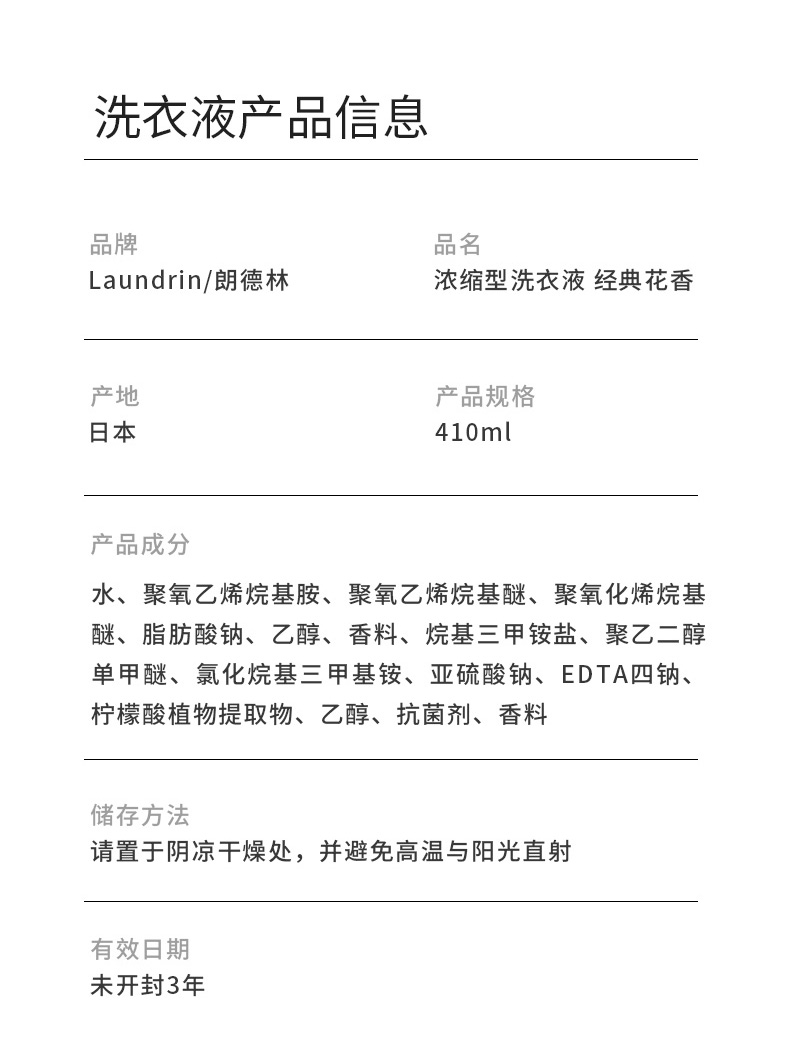 洗衣液产品信息

品牌
Laundrin/朗德林

品名
浓缩型洗衣液 经典花香

产地
日本

产品规格
410ml

产品成分

水、聚氧乙烯烷基胺、聚氧乙烯烷基醚、聚氧化烯烷基醚、脂肪酸钠、乙醇、香料、烷基三甲铵盐、聚乙二醇单甲醚、氯化烷基三甲基铵、亚硫酸钠、EDTA四钠、柠檬酸植物提取物、乙醇、抗菌剂、香料

储存方法
请置于阴凉干燥处，并避免高温与阳光直射

有效日期
未开封3年